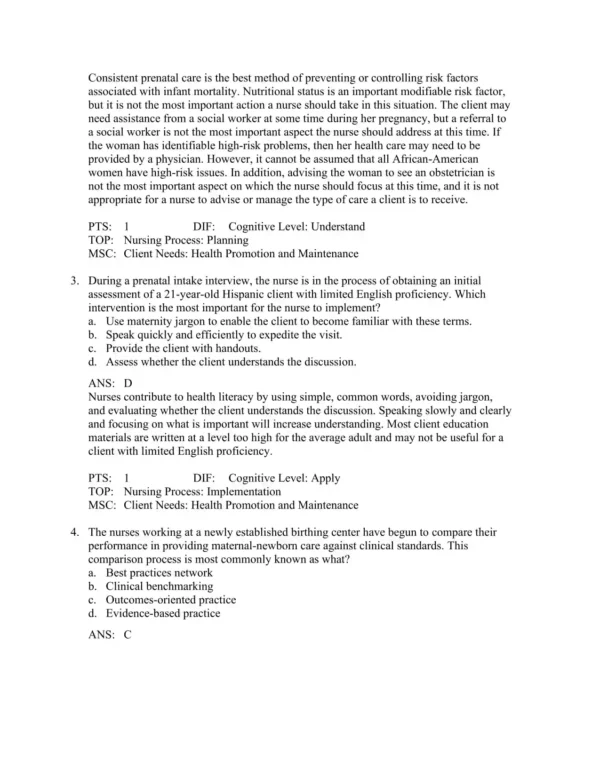 Consistent prenatal care is the best method of preventing or controlling risk factors associated with infant mortality. Nutritional status is an important modifiable risk factor, but it is not the most important action a nurse should take in this situation. The client may need assistance from a social worker at some time during her pregnancy, but a referral to a social worker is not the most important aspect the nurse should address at this time. If the woman has identifiable high-risk problems, then her health care may need to be provided by a physician. However, it cannot be assumed that all African-American women have high-risk issues. In addition, advising the woman to see an obstetrician is not the most important aspect on which the nurse should focus at this time, and it is not appropriate for a nurse to advise or manage the type of care a client is to receive.

PTS: 1 DIF: Cognitive Level: Understand
TOP: Nursing Process: Planning
MSC: Client Needs: Health Promotion and Maintenance

3. During a prenatal intake interview, the nurse is in the process of obtaining an initial assessment of a 21-year-old Hispanic client with limited English proficiency. Which intervention is the most important for the nurse to implement?
a. Use maternity jargon to enable the client to become familiar with these terms.
b. Speak quickly and efficiently to expedite the visit.
c. Provide the client with handouts.
d. Assess whether the client understands the discussion.

ANS: D
Nurses contribute to health literacy by using simple, common words, avoiding jargon, and evaluating whether the client understands the discussion. Speaking slowly and clearly and focusing on what is important will increase understanding. Most client education materials are written at a level too high for the average adult and may not be useful for a client with limited English proficiency.

PTS: 1 DIF: Cognitive Level: Apply
TOP: Nursing Process: Implementation
MSC: Client Needs: Health Promotion and Maintenance

4. The nurses working at a newly established birthing center have begun to compare their performance in providing maternal-newborn care against clinical standards. This comparison process is most commonly known as what?
a. Best practices network
b. Clinical benchmarking
c. Outcomes-oriented practice
d. Evidence-based practice

ANS: C